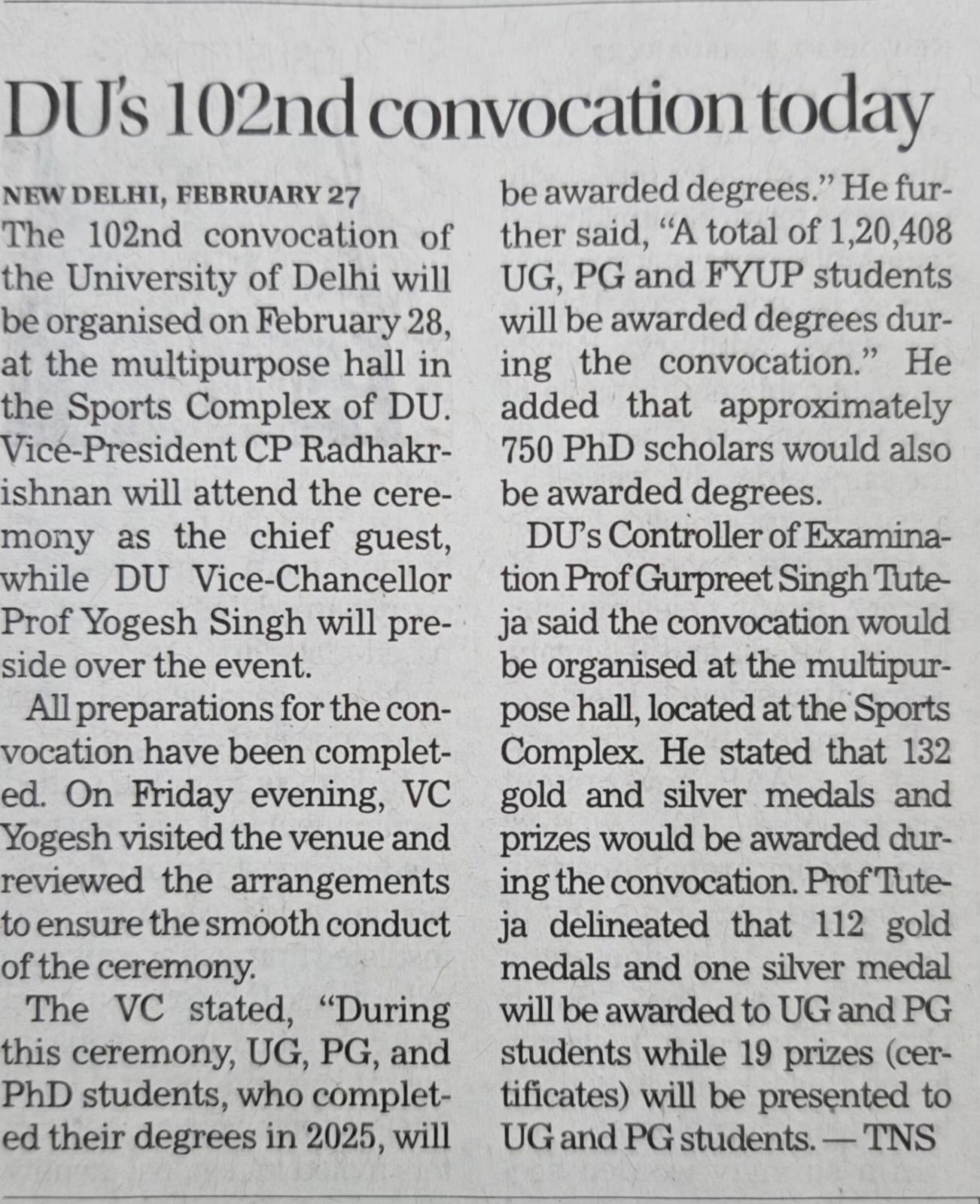 DU's 102nd convocation today

NEW DELHI, FEBRUARY 27
The 102nd convocation of the University of Delhi will be organised on February 28, at the multipurpose hall in the Sports Complex of DU. Vice-President CP Radhakrishnan will attend the ceremony as the chief guest, while DU Vice-Chancellor Prof Yogesh Singh will preside over the event.

All preparations for the convocation have been completed. On Friday evening, VC Yogesh visited the venue and reviewed the arrangements to ensure the smooth conduct of the ceremony.

The VC stated, "During this ceremony, UG, PG, and PhD students, who completed their degrees in 2025, will be awarded degrees." He further said, "A total of 1,20,408 UG, PG and FYUP students will be awarded degrees during the convocation." He added that approximately 750 PhD scholars would also be awarded degrees.

DU's Controller of Examination Prof Gurpreet Singh Tuteja said the convocation would be organised at the multipurpose hall, located at the Sports Complex. He stated that 132 gold and silver medals and prizes would be awarded during the convocation. Prof Tuteja delineated that 112 gold medals and one silver medal will be awarded to UG and PG students while 19 prizes (certificates) will be presented to UG and PG students. — TNS